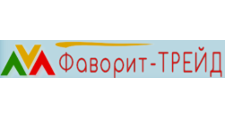 Фаворит-ТРЕЙД